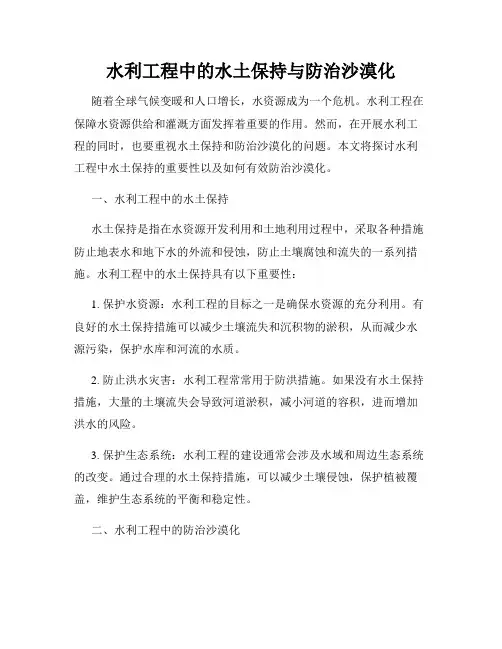 水利工程中的水土保持与防治沙漠化

随着全球气候变暖和人口增长，水资源成为一个危机。水利工程在保障水资源供给和灌溉方面发挥着重要的作用。然而，在开展水利工程的同时，也要重视水土保持和防治沙漠化的问题。本文将探讨水利工程中水土保持的重要性以及如何有效防治沙漠化。

一、水利工程中的水土保持

水土保持是指在水资源开发利用和土地利用过程中，采取各种措施防止地表水和地下水的外流和侵蚀，防止土壤腐蚀和流失的一系列措施。水利工程中的水土保持具有以下重要性：

1. 保护水资源：水利工程的目标之一是确保水资源的充分利用。有良好的水土保持措施可以减少土壤流失和沉积物的淤积，从而减少水源污染，保护水库和河流的水质。

2. 防止洪水灾害：水利工程常常用于防洪措施。如果没有水土保持措施，大量的土壤流失会导致河道淤积，减小河道的容积，进而增加洪水的风险。

3. 保护生态系统：水利工程的建设通常会涉及水域和周边生态系统的改变。通过合理的水土保持措施，可以减少土壤侵蚀，保护植被覆盖，维护生态系统的平衡和稳定性。

二、水利工程中的防治沙漠化